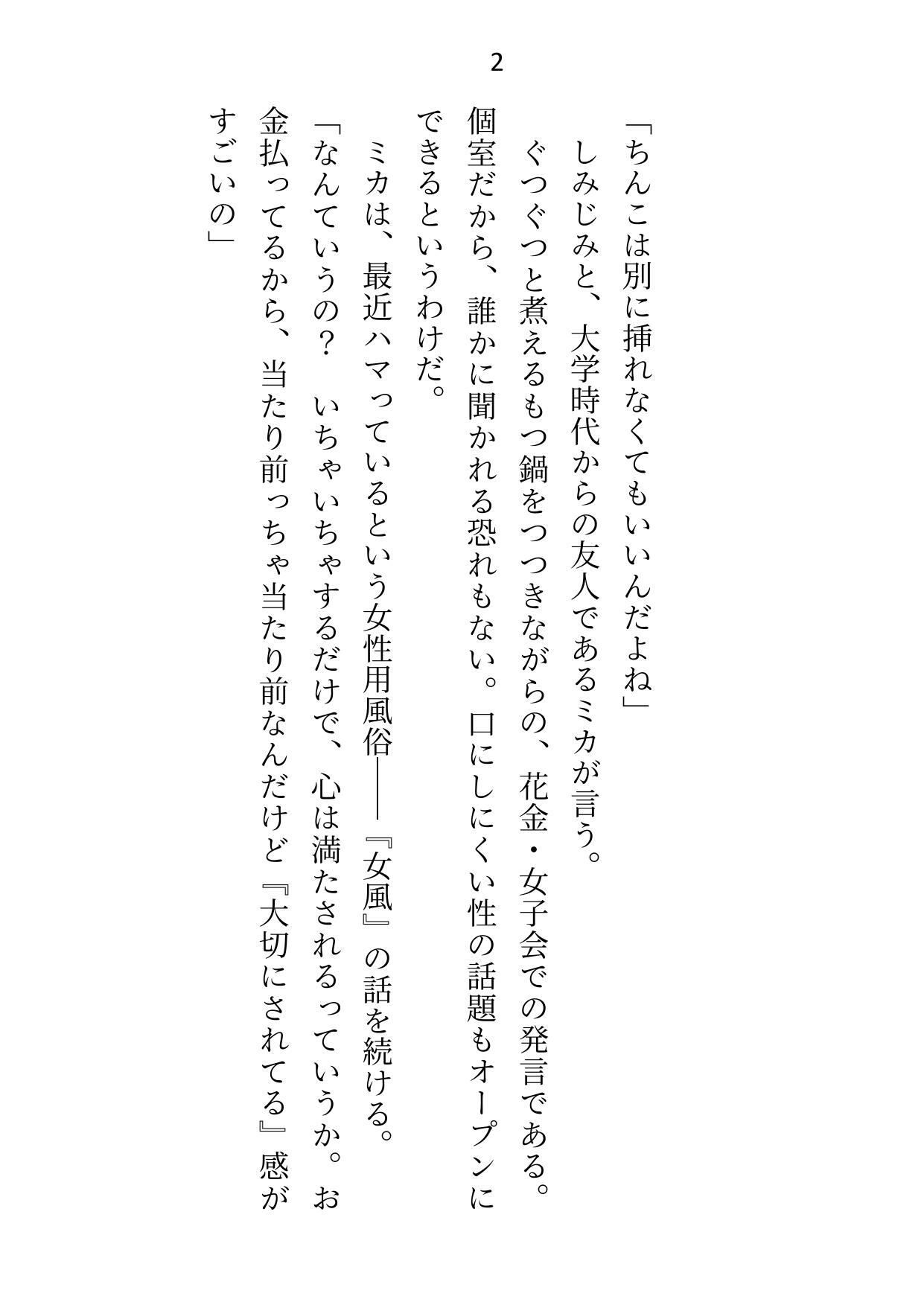 2

「ちんこは別に挿れなくてもいいんだよね」

しみじみと、大学時代からの友人であるミカが言う。

ぐつぐつと煮えるもつ鍋をつつきながらの、花金・女子会での発言である。個室だから、誰かに聞かれる恐れもない。口にしにくい性の話題もオープンにできるというわけだ。

ミカは、最近ハマっているという女性用風俗――『女風』の話を続ける。

「なんていうの？　いちゃいちゃするだけで、心は満たされるっていうか。お金払ってるから、当たり前っちゃ当たり前なんだけど『大切にされてる』感がすごいの」